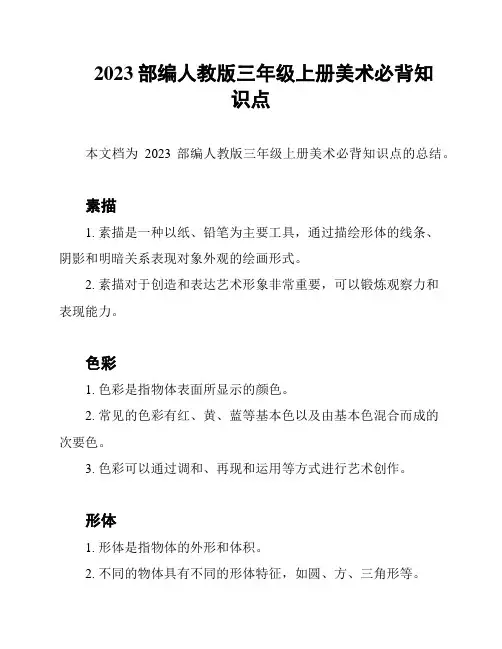 2023 部编人教版三年级上册美术必背知识点

本文档为 2023 部编人教版三年级上册美术必背知识点的总结。

素描

1. 素描是一种以纸、铅笔为主要工具，通过描绘形体的线条、阴影和明暗关系表现对象外观的绘画形式。

2. 素描对于创造和表达艺术形象非常重要，可以锻炼观察力和表现能力。

色彩

1. 色彩是指物体表面所显示的颜色。

2. 常见的色彩有红、黄、蓝等基本色以及由基本色混合而成的次要色。

3. 色彩可以通过调和、再现和运用等方式进行艺术创作。

形体

1. 形体是指物体的外形和体积。

2. 不同的物体具有不同的形体特征，如圆、方、三角形等。